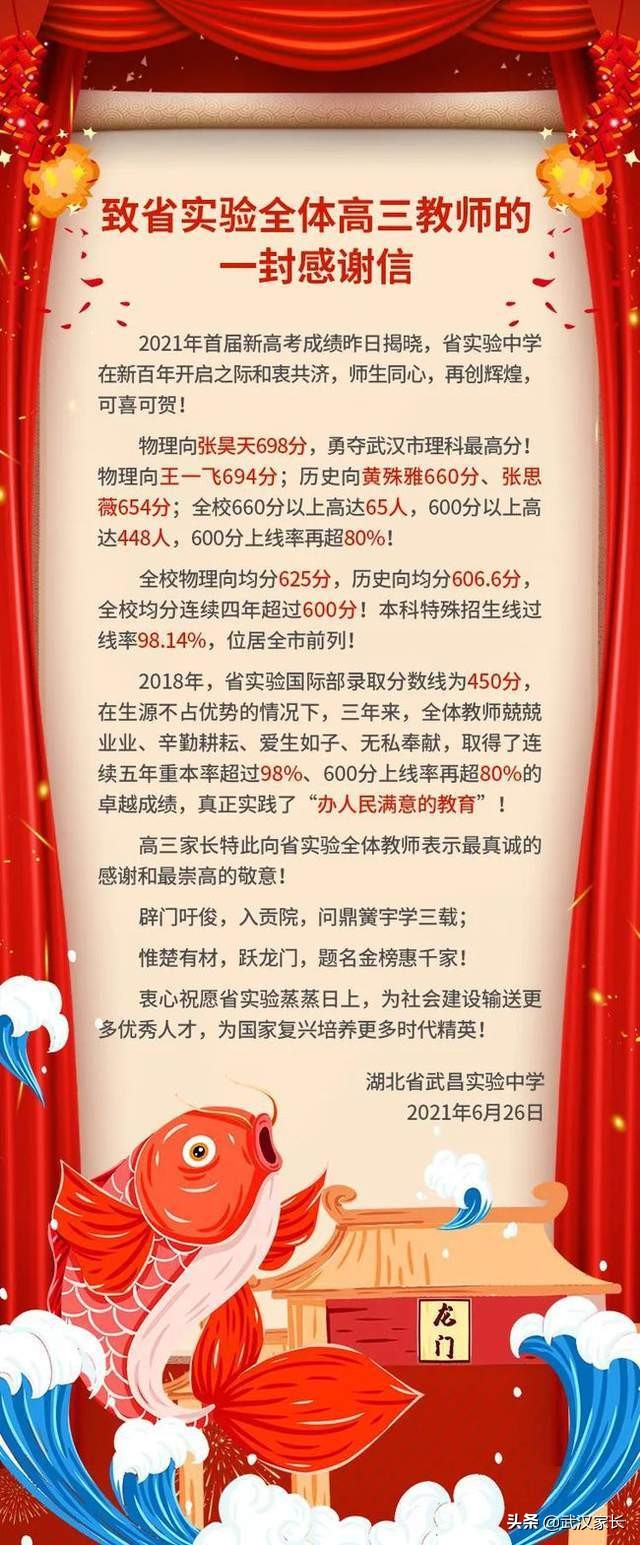 致省实验全体高三教师的一封感谢信

2021年首届新高考成绩昨日揭晓，省实验中学在新百年开启之际和衷共济，师生同心，再创辉煌，可喜可贺！

物理向张昊天698分，勇夺武汉市理科最高分！物理向王一飞694分；历史向黄殊雅660分、张思薇654分；全校660分以上高达65人，600分以上高达448人，600分上线率再超80%！

全校物理向均分625分，历史向均分606.6分，全校均分连续四年超过600分！本科特殊招生线过线率98.14%，位居全市前列！

2018年，省实验国际部录取分数线为450分，在生源不占优势的情况下，三年来，全体教师兢兢业业、辛勤耕耘、爱生如子、无私奉献，取得了连续五年重本率超过98%、600分上线率再超80%的卓越成绩，真正实践了“办人民满意的教育”！

高三家长特此向省实验全体教师表示最真诚的感谢和最崇高的敬意！

辟门吁俊，入贡院，问鼎黉宇学三载；

惟楚有材，跃龙门，题名金榜惠千家！

衷心祝愿省实验蒸蒸日上，为社会建设输送更多优秀人才，为国家复兴培养更多时代精英！

湖北省武昌实验中学
2021年6月26日

龙门

头条 @武汉家长